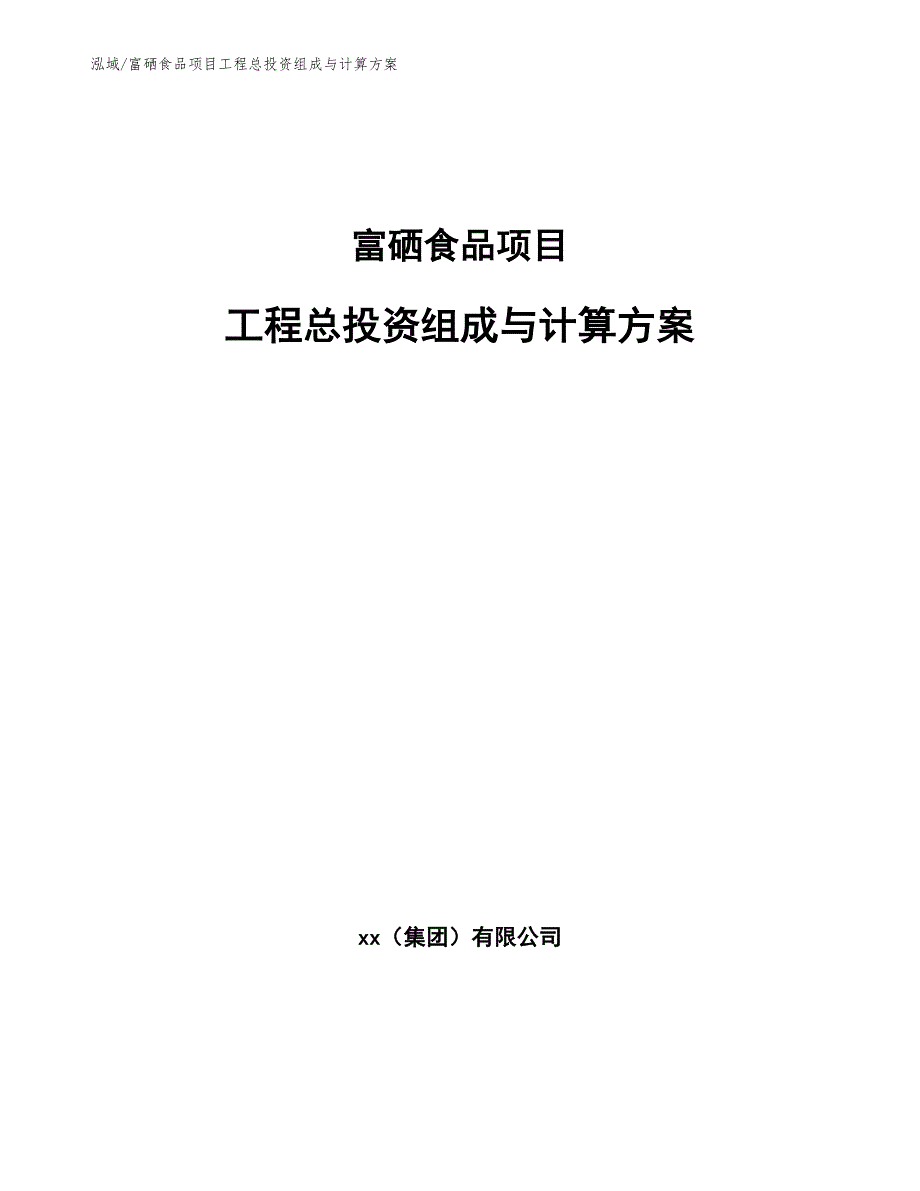 泓域/富硒食品项目工程总投资组成与计算方案

富硒食品项目

工程总投资组成与计算方案

xx（集团）有限公司